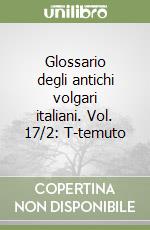 unilibro

Glossario degli antichi volgari italiani. Vol. 17/2: T-temuto

COPERTINA NON DISPONIBILE